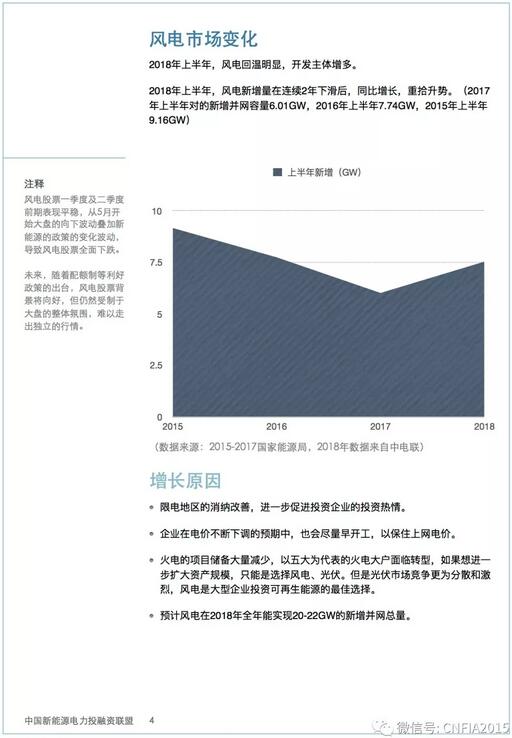 风电市场变化

2018年上半年，风电回温明显，开发主体增多。

2018年上半年，风电新增量在连续2年下滑后，同比增长，重拾升势。（2017年上半年对的新增并网容量6.01GW，2016年上半年7.74GW，2015年上半年9.16GW）

注释

风电股票一季度及二季度前期表现平稳，从5月开始大盘的向下波动叠加新能源的政策的变化波动，导致风电股票全面下跌。

未来，随着配额制等利好政策的出台，风电股票背景将向好，但仍然受制于大盘的整体氛围，难以走出独立的行情。

上半年新增（GW）

10
7.5
5
2.5
0
2015
2016
2017
2018

（数据来源：2015-2017国家能源局，2018年数据来自中电联）

增长原因

• 限电地区的消纳改善，进一步促进投资企业的投资热情。

• 企业在电价不断下调的预期中，也会尽量早开工，以保住上网电价。

• 火电的项目储备大量减少，以五大为代表的火电大户面临转型，如果想进一步扩大资产规模，只能是选择风电、光伏。但是光伏市场竞争更为分散和激烈，风电是大型企业投资可再生能源的最佳选择。

• 预计风电在2018年全年能实现20-22GW的新增并网总量。

中国新能源电力投融资联盟 4

微信号: CNFIA2015